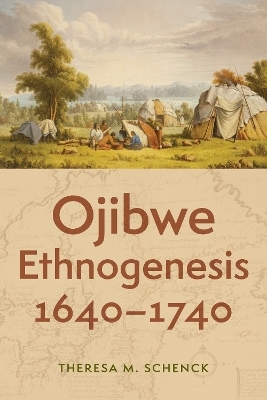 Ojibwe Ethnogenesis 1640–1740

THERESA M. SCHENCK